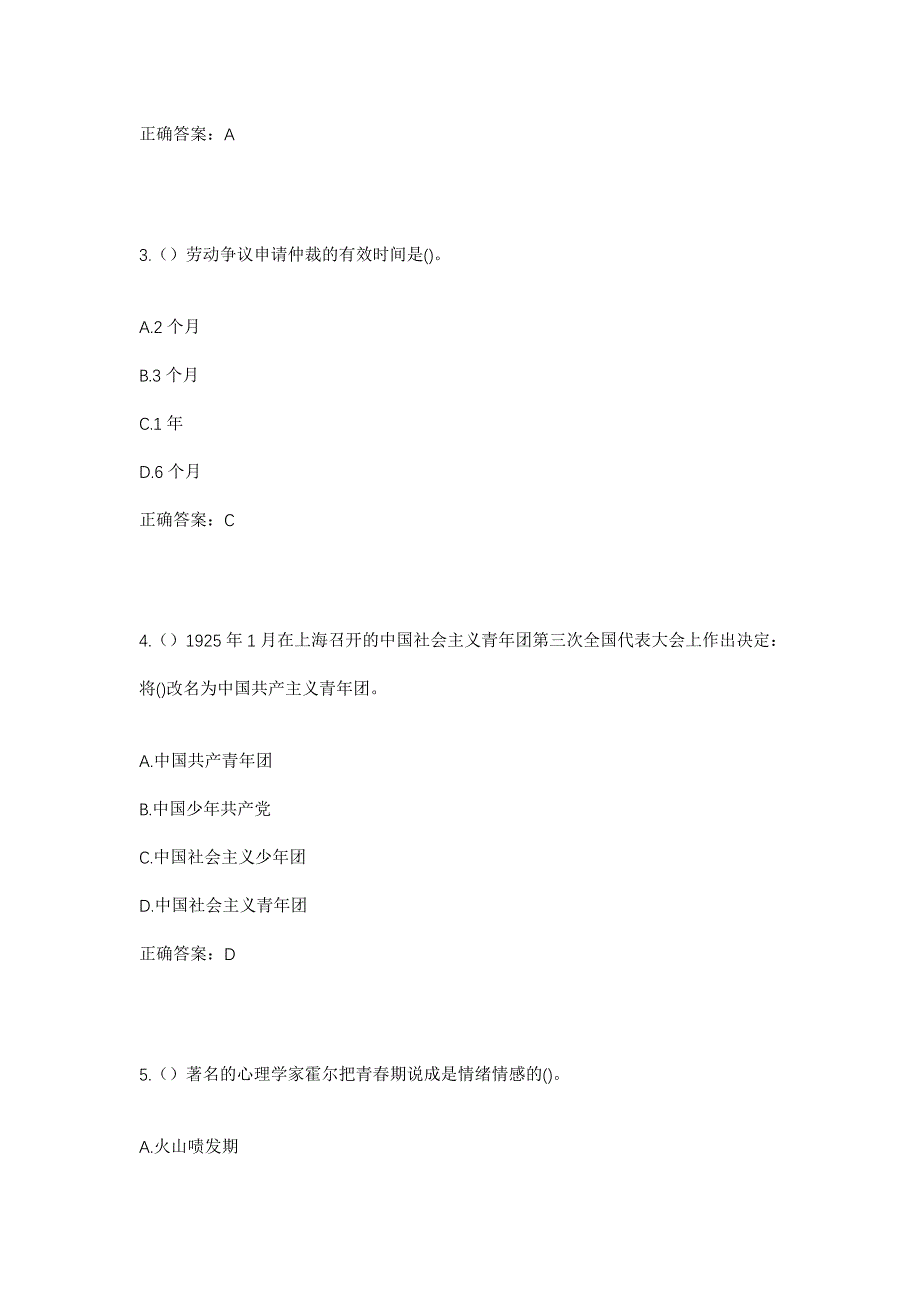 正确答案：A

3.（）劳动争议申请仲裁的有效时间是()。

A.2 个月

B.3 个月

C.1 年

D.6 个月

正确答案：C

4.（）1925 年 1 月在上海召开的中国社会主义青年团第三次全国代表大会上作出决定：将()改名为中国共产主义青年团。

A.中国共产青年团

B.中国少年共产党

C.中国社会主义少年团

D.中国社会主义青年团

正确答案：D

5.（）著名的心理学家霍尔把青春期说成是情绪情感的()。

A.火山喷发期